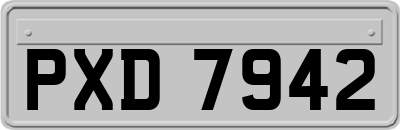 PXD 7942